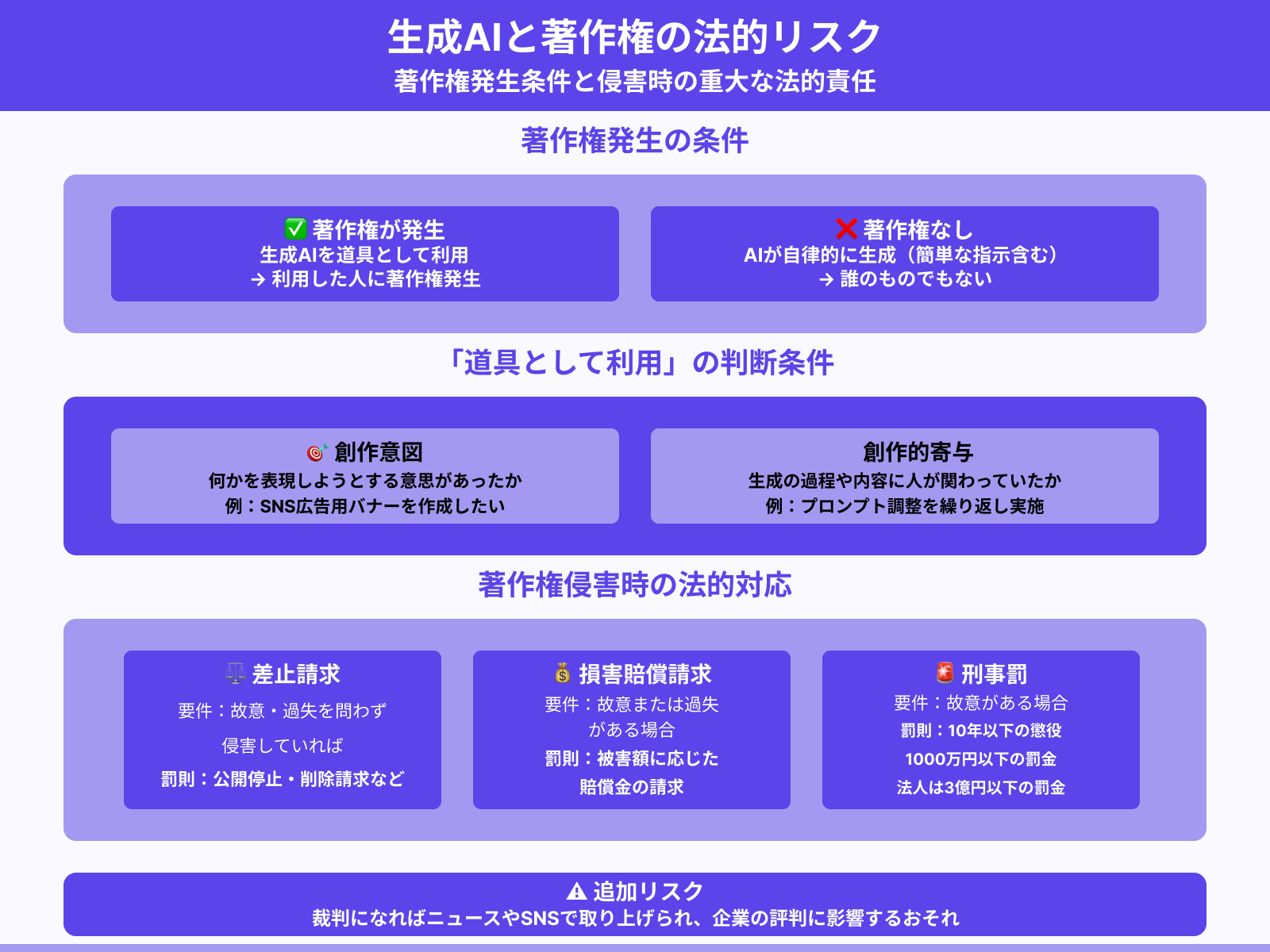 生成AIと著作権の法的リスク
著作権発生条件と侵害時の重大な法的責任

著作権発生の条件

✅ 著作権が発生
生成AIを道具として利用
→ 利用した人に著作権発生

❌ 著作権なし
AIが自律的に生成（簡単な指示含む）
→ 誰のものでもない

「道具として利用」の判断条件

🎯 創作意図
何かを表現しようとする意思があったか
例：SNS広告用バナーを作成したい

創作的寄与
生成の過程や内容に人が関わっていたか
例：プロンプト調整を繰り返し実施

著作権侵害時の法的対応

⚖️ 差止請求
要件：故意・過失を問わず
侵害していれば
罰則：公開停止・削除請求など

💰 損害賠償請求
要件：故意または過失
がある場合
罰則：被害額に応じた
賠償金の請求

🚨 刑事罰
要件：故意がある場合
罰則：10年以下の懲役
1000万円以下の罰金
法人は3億円以下の罰金

⚠ 追加リスク
裁判になればニュースやSNSで取り上げられ、企業の評判に影響するおそれ